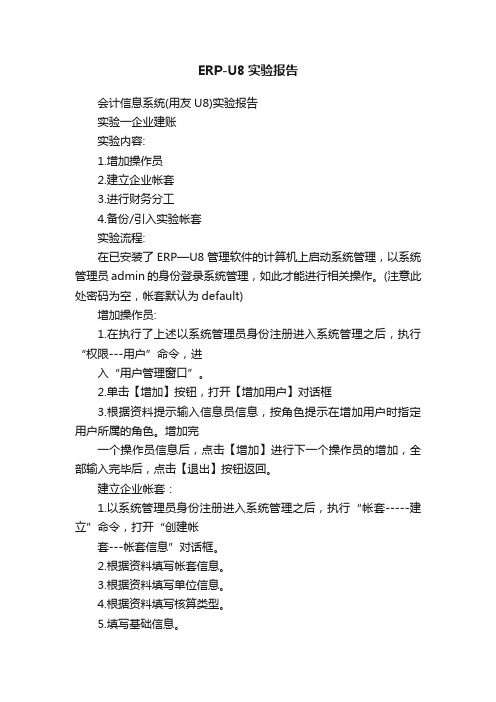 ERP-U8 实验报告

会计信息系统(用友 U8)实验报告

实验一企业建账

实验内容:

1.增加操作员

2.建立企业帐套

3.进行财务分工

4.备份/引入实验帐套

实验流程:

在已安装了 ERP—U8 管理软件的计算机上启动系统管理，以系统管理员 admin 的身份登录系统管理，如此才能进行相关操作。(注意此处密码为空，帐套默认为 default)

增加操作员:

1.在执行了上述以系统管理员身份注册进入系统管理之后，执行“权限---用户”命令，进

入“用户管理窗口”。

2.单击【增加】按钮，打开【增加用户】对话框

3.根据资料提示输入信息员信息，按角色提示在增加用户时指定用户所属的角色。增加完

一个操作员信息后，点击【增加】进行下一个操作员的增加，全部输入完毕后，点击【退出】按钮返回。

建立企业帐套：

1.以系统管理员身份注册进入系统管理之后，执行“帐套-----建立”命令，打开“创建帐

套---帐套信息”对话框。

2.根据资料填写帐套信息。

3.根据资料填写单位信息。

4.根据资料填写核算类型。

5.填写基础信息。